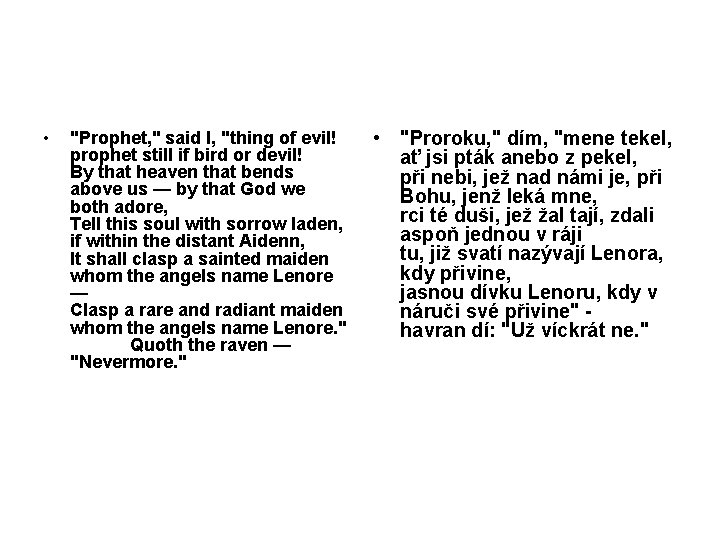 • "Prophet," said I, "thing of evil! prophet still if bird or devil! By that heaven that bends above us — by that God we both adore, Tell this soul with sorrow laden, if within the distant Aidenn, It shall clasp a sainted maiden whom the angels name Lenore — Clasp a rare and radiant maiden whom the angels name Lenore." Quoth the raven — "Nevermore."

• "Proroku," dím, "mene tekel, ať jsi pták anebo z pekel, při nebi, jež nad námi je, při Bohu, jenž leká mne, rci té duši, jež žal tají, zdali aspoň jednou v ráji tu, již svatí nazývají Lenora, kdy přivine, jasnou dívku Lenoru, kdy v náruči své přivine" - havran dí: "Už víckrát ne."